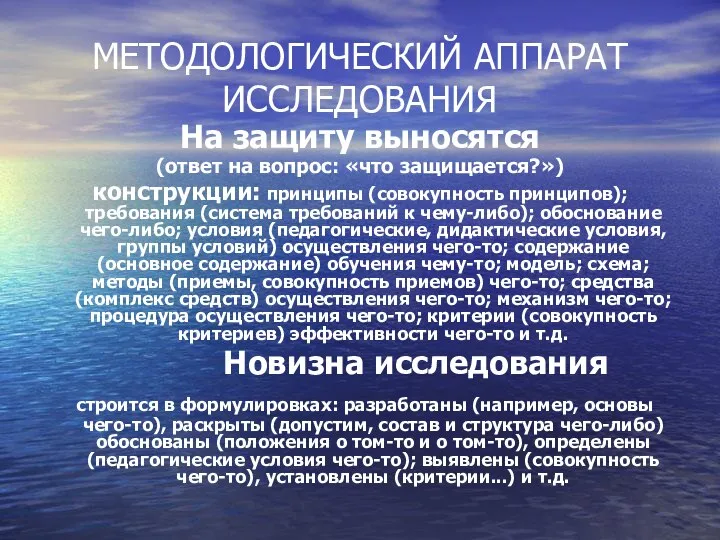 МЕТОДОЛОГИЧЕСКИЙ АППАРАТ ИССЛЕДОВАНИЯ

На защиту выносятся

(ответ на вопрос: «что защищается?»)

конструкции: принципы (совокупность принципов); требования (система требований к чему-либо); обоснование чего-либо; условия (педагогические, дидактические условия, группы условий) осуществления чего-то; содержание (основное содержание) обучения чему-то; модель; схема; методы (приемы, совокупность приемов) чего-то; средства (комплекс средств) осуществления чего-то; механизм чего-то; процедура осуществления чего-то; критерии (совокупность критериев) эффективности чего-то и т.д.

Новизна исследования

строится в формулировках: разработаны (например, основы чего-то), раскрыты (допустим, состав и структура чего-либо) обоснованы (положения о том-то и о том-то), определены (педагогические условия чего-то); выявлены (совокупность чего-то), установлены (критерии...) и т.д.